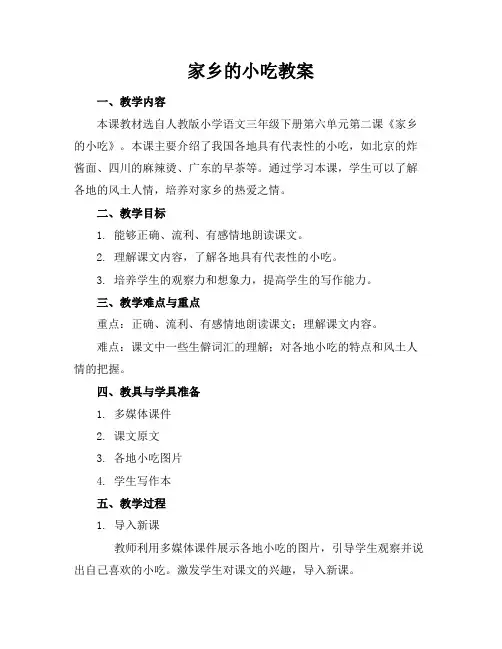 家乡的小吃教案

一、教学内容

本课教材选自人教版小学语文三年级下册第六单元第二课《家乡的小吃》。本课主要介绍了我国各地具有代表性的小吃，如北京的炸酱面、四川的麻辣烫、广东的早茶等。通过学习本课，学生可以了解各地的风土人情，培养对家乡的热爱之情。

二、教学目标

1. 能够正确、流利、有感情地朗读课文。

2. 理解课文内容，了解各地具有代表性的小吃。

3. 培养学生的观察力和想象力，提高学生的写作能力。

三、教学难点与重点

重点：正确、流利、有感情地朗读课文；理解课文内容。

难点：课文中一些生僻词汇的理解；对各地小吃的特点和风土人情的把握。

四、教具与学具准备

1. 多媒体课件

2. 课文原文

3. 各地小吃图片

4. 学生写作本

五、教学过程

1. 导入新课

教师利用多媒体课件展示各地小吃的图片，引导学生观察并说出自己喜欢的小吃。激发学生对课文的兴趣，导入新课。